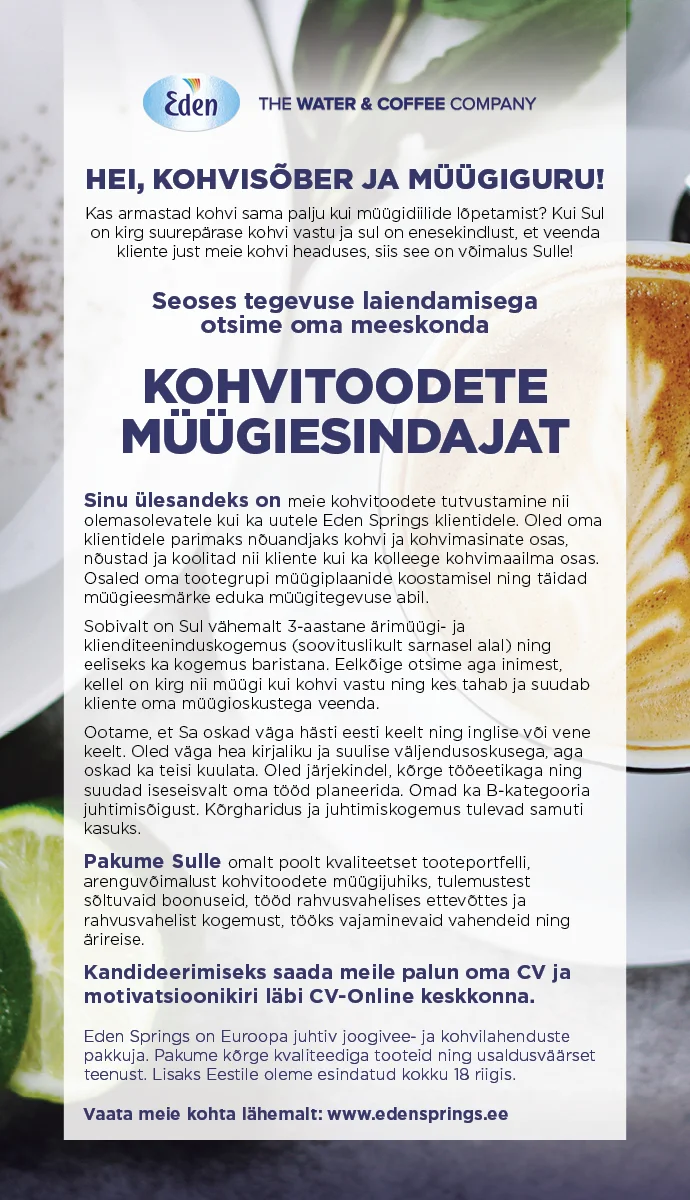 Eden

THE WATER & COFFEE COMPANY

HEI, KOHVISÕBER JA MÜÜGIGURU!

Kas armastad kohvi sama palju kui müügidiilide lõpetamist? Kui Sul on kirg suurepärase kohvi vastu ja sul on enesekindlust, et veenda kliente just meie kohvi headuses, siis see on võimalus Sulle!

Seoses tegevuse laiendamisega otsime oma meeskonda

KOHVITOODETE MÜÜGIESINDAJAT

Sinu ülesandeks on meie kohvitoodete tutvustamine nii olemasolevatele kui ka uutele Eden Springs klientidele. Oled oma klientidele parimaks nõuandjaks kohvi ja kohvimasinate osas, nõustad ja koolitad nii kliente kui ka kolleege kohvimaailma osas. Osaled oma tootegrupi müügiplaanide koostamisel ning täidad müügieesmärke eduka müügitegevuse abil.

Sobivalt on Sul vähemalt 3-aastane ärimüügi- ja klienditeeninduskogemus (soovituslikult sarnasel alal) ning eeliseks ka kogemus baristana. Eelkõige otsime aga inimest, kellel on kirg nii müügi kui kohvi vastu ning kes tahab ja suudab kliente oma müügioskustega veenda.

Ootame, et Sa oskad väga hästi eesti keelt ning inglise või vene keelt. Oled väga hea kirjaliku ja suulise väljendusoskusega, aga oskad ka teisi kuulata. Oled järjekindel, kõrge tööeetikaga ning suudad iseseisvalt oma tööd planeerida. Omad ka B-kategooria juhtimisõigust. Kõrgharidus ja juhtimiskogemus tulevad samuti kasuks.

Pakume Sulle omalt poolt kvaliteetset tooteportfelli, arenguvõimalust kohvitoodete müügijuhiks, tulemustest sõltuvaid boonuseid, tööd rahvusvahelises ettevõttes ja rahvusvahelist kogemust, tööks vajaminevaid vahendeid ning ärireise.

Kandideerimiseks saada meile palun oma CV ja motivatsioonikiri läbi CV-Online keskkonna.

Eden Springs on Euroopa juhtiv joogivee- ja kohvilahenduste pakkuja. Pakume kõrge kvaliteediga tooteid ning usaldusväärset teenust. Lisaks Eestile oleme esindatud kokku 18 riigis.

Vaata meie kohta lähemalt: www.edensprings.ee